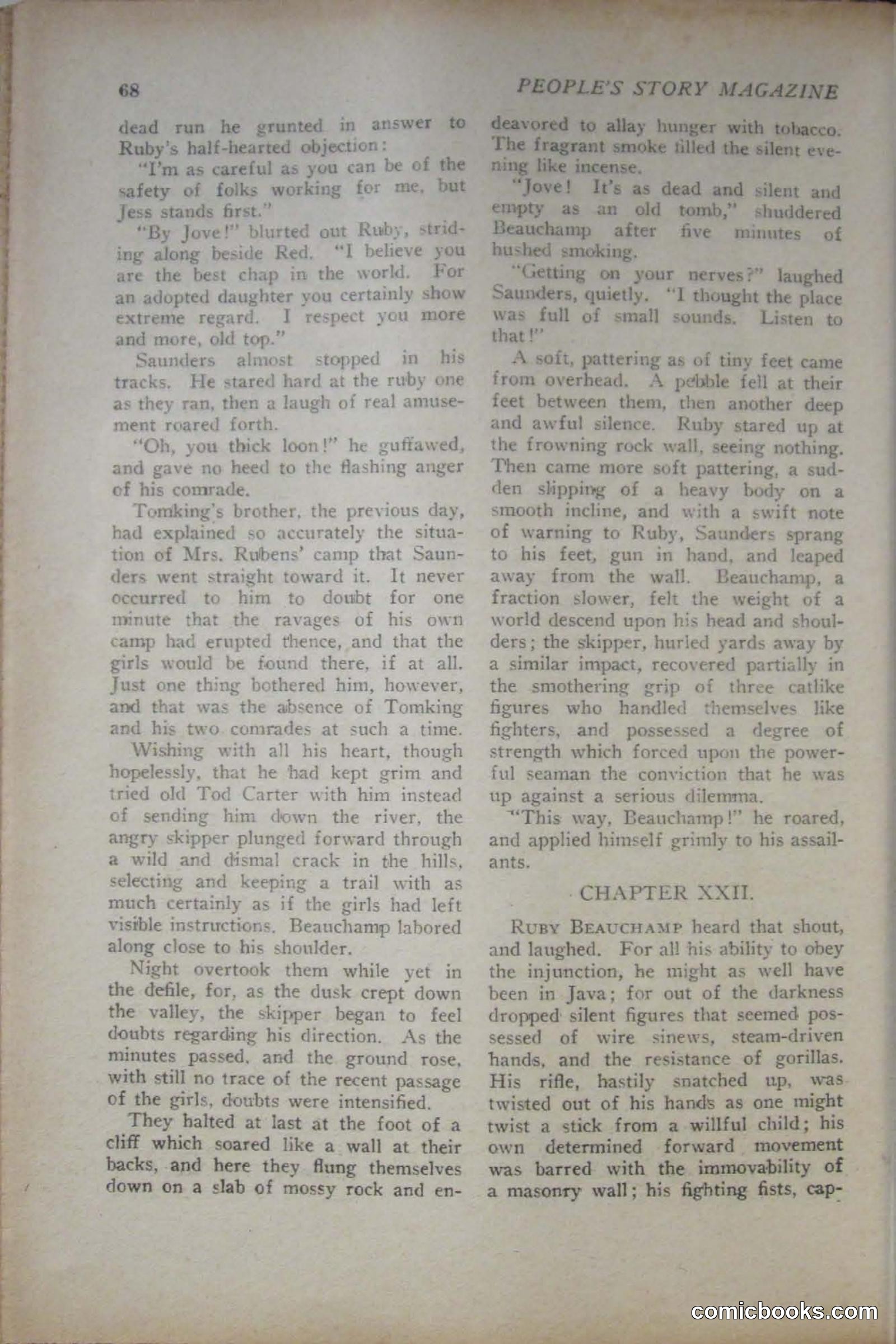 68

PEOPLE'S STORY MAGAZINE

dead run he grunted in answer to Ruby's half-hearted objection:

"I'm as careful as you can be of the safety of folks working for me, but Jess stands first."

"By Jove!" blurted out Ruby, striding along beside Red. "I believe you are the best chap in the world. For an adopted daughter you certainly show extreme regard. I respect you more and more, old top."

Saunders almost stopped in his tracks. He stared hard at the ruby one as they ran, then a laugh of real amusement roared forth.

"Oh, you thick loon!" he guffawed, and gave no heed to the flashing anger of his comrade.

Tomking's brother, the previous day, had explained so accurately the situation of Mrs. Rubens' camp that Saunders went straight toward it. It never occurred to him to doubt for one minute that the ravages of his own camp had erupted thence, and that the girls would be found there, if at all. Just one thing bothered him, however, and that was the absence of Tomking and his two comrades at such a time.

Wishing with all his heart, though hopelessly, that he had kept grim and tried old Tod Carter with him instead of sending him down the river, the angry skipper plunged forward through a wild and dismal crack in the hills, selecting and keeping a trail with as much certainly as if the girls had left visible instructions. Beauchamp labored along close to his shoulder.

Night overtook them while yet in the defile, for, as the dusk crept down the valley, the skipper began to feel doubts regarding his direction. As the minutes passed, and the ground rose, with still no trace of the recent passage of the girls, doubts were intensified.

They halted at last at the foot of a cliff which soared like a wall at their backs, and here they flung themselves down on a slab of mossy rock and endeavored to allay hunger with tobacco. The fragrant smoke filled the silent evening like incense.

"Jove! It's as dead and silent and empty as an old tomb," shuddered Beauchamp after five minutes of hushed smoking.

"Getting on your nerves?" laughed Saunders, quietly. "I thought the place was full of small sounds. Listen to that!"

A soft, pattering as of tiny feet came from overhead. A pebble fell at their feet between them, then another deep and awful silence. Ruby stared up at the frowning rock wall, seeing nothing. Then came more soft pattering, a sudden slipping of a heavy body on a smooth incline, and with a swift note of warning to Ruby, Saunders sprang to his feet, gun in hand, and leaped away from the wall. Beauchamp, a fraction slower, felt the weight of a world descend upon his head and shoulders; the skipper, hurled yards away by a similar impact, recovered partially in the smothering grip of three catlike figures who handled themselves like fighters, and possessed a degree of strength which forced upon the powerful seaman the conviction that he was up against a serious dilemma.

"This way, Beauchamp!" he roared, and applied himself grimly to his assailants.

CHAPTER XXII.

RUBY BEAUCHAMP heard that shout, and laughed. For all his ability to obey the injunction, he might as well have been in Java; for out of the darkness dropped silent figures that seemed possessed of wire sinews, steam-driven hands, and the resistance of gorillas. His rifle, hastily snatched up, was twisted out of his hands as one might twist a stick from a willful child; his own determined forward movement was barred with the immovability of a masonry wall; his fighting fists, cap-

comicbooks.com